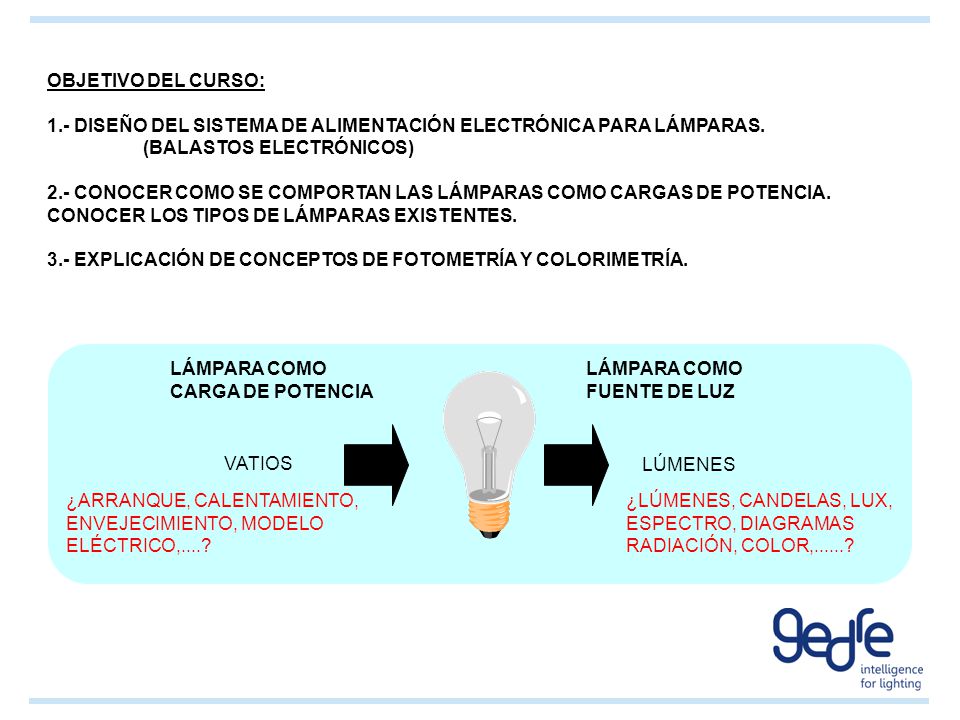 OBJETIVO DEL CURSO:

1.- DISEÑO DEL SISTEMA DE ALIMENTACIÓN ELECTRÓNICA PARA LÁMPARAS.
(BALASTOS ELECTRÓNICOS)

2.- CONOCER COMO SE COMPORTAN LAS LÁMPARAS COMO CARGAS DE POTENCIA. CONOCER LOS TIPOS DE LÁMPARAS EXISTENTES.

3.- EXPLICACIÓN DE CONCEPTOS DE FOTOMETRÍA Y COLORIMETRÍA.

LÁMPARA COMO CARGA DE POTENCIA

VATIOS

¿ARRANQUE, CALENTAMIENTO, ENVEJECIMIENTO, MODELO ELÉCTRICO,....?

LÁMPARA COMO FUENTE DE LUZ

LÚMENES

¿LÚMENES, CANDELAS, LUX, ESPECTRO, DIAGRAMAS RADIACIÓN, COLOR,......?

gedre
intelligence for lighting